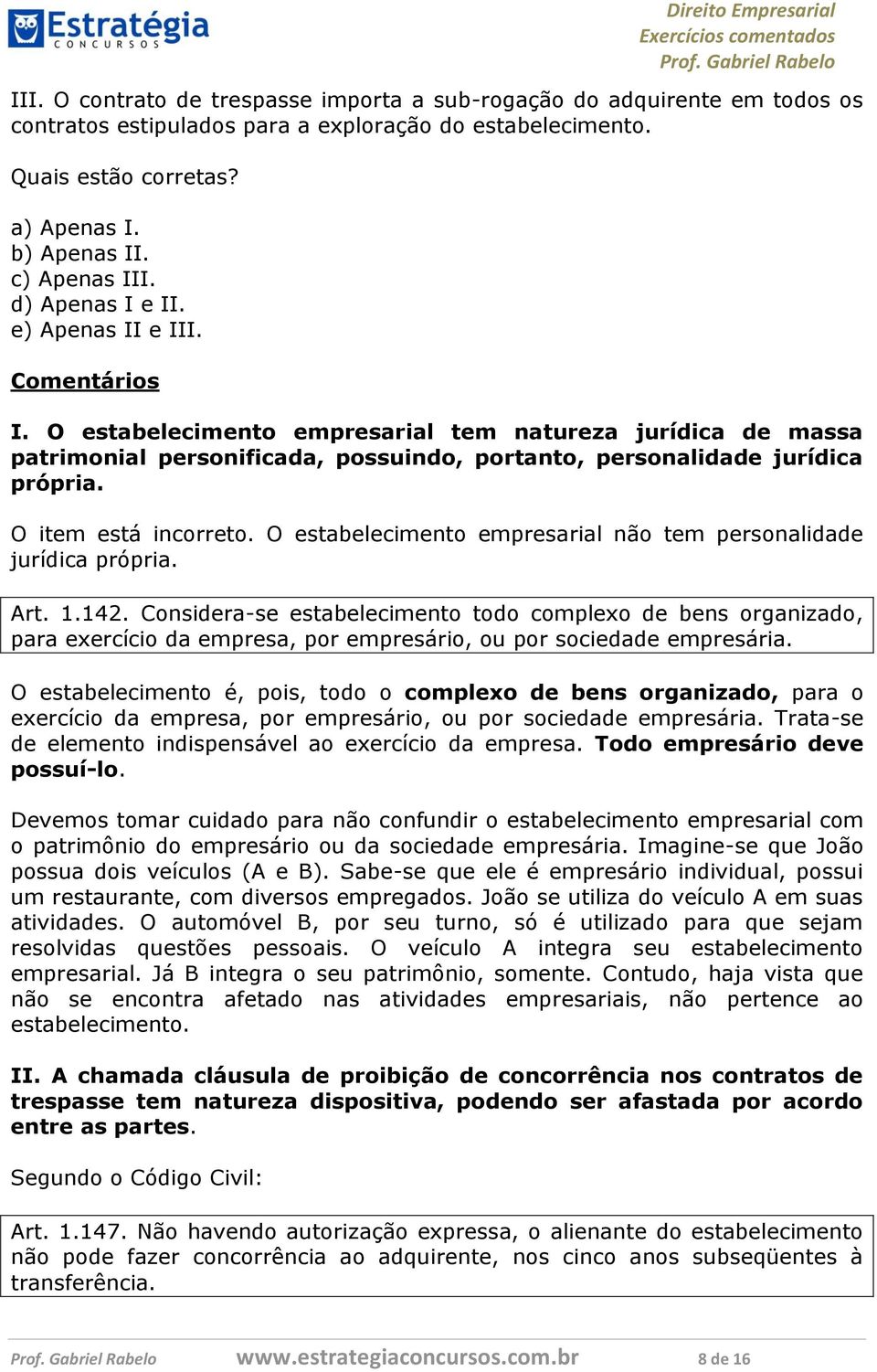 Estratégia CONCURSOS

Direito Empresarial
Exercícios comentados
Prof. Gabriel Rabelo

III. O contrato de trespasse importa a sub-rogação do adquirente em todos os contratos estipulados para a exploração do estabelecimento.

Quais estão corretas?

a) Apenas I.
b) Apenas II.
c) Apenas III.
d) Apenas I e II.
e) Apenas II e III.

Comentários

I. O estabelecimento empresarial tem natureza jurídica de massa patrimonial personificada, possuindo, portanto, personalidade jurídica própria.

O item está incorreto. O estabelecimento empresarial não tem personalidade jurídica própria.

Art. 1.142. Considera-se estabelecimento todo complexo de bens organizado, para exercício da empresa, por empresário, ou por sociedade empresária.

O estabelecimento é, pois, todo o complexo de bens organizado, para o exercício da empresa, por empresário, ou por sociedade empresária. Trata-se de elemento indispensável ao exercício da empresa. Todo empresário deve possuí-lo.

Devemos tomar cuidado para não confundir o estabelecimento empresarial com o patrimônio do empresário ou da sociedade empresária. Imagine-se que João possua dois veículos (A e B). Sabe-se que ele é empresário individual, possui um restaurante, com diversos empregados. João se utiliza do veículo A em suas atividades. O automóvel B, por seu turno, só é utilizado para que sejam resolvidas questões pessoais. O veículo A integra seu estabelecimento empresarial. Já B integra o seu patrimônio, somente. Contudo, haja vista que não se encontra afetado nas atividades empresariais, não pertence ao estabelecimento.

II. A chamada cláusula de proibição de concorrência nos contratos de trespasse tem natureza dispositiva, podendo ser afastada por acordo entre as partes.

Segundo o Código Civil:

Art. 1.147. Não havendo autorização expressa, o alienante do estabelecimento não pode fazer concorrência ao adquirente, nos cinco anos subseqüentes à transferência.

Prof. Gabriel Rabelo www.estrategiaconcursos.com.br 8 de 16